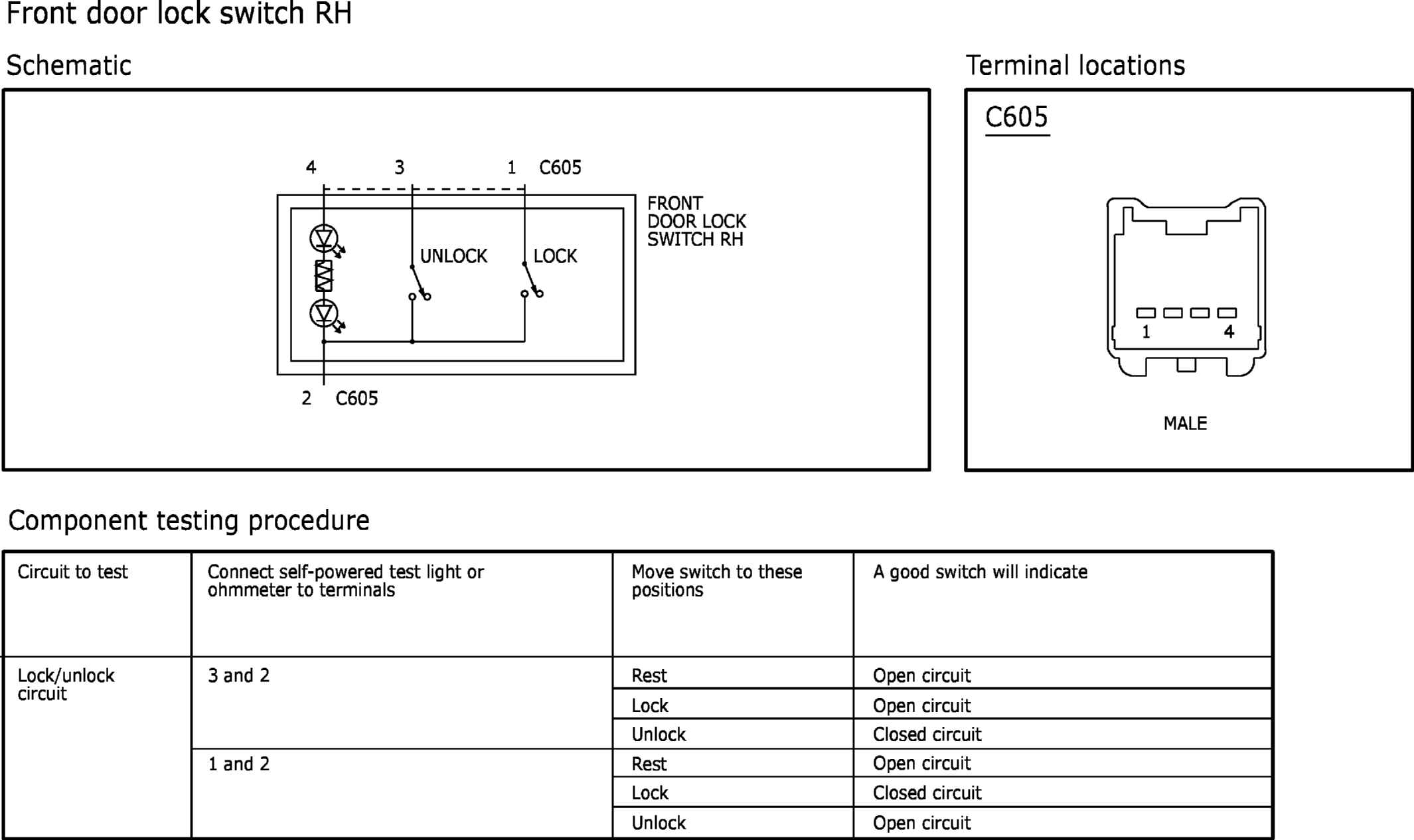 Front door lock switch RH

Schematic

4 3 1 C605

FRONT DOOR LOCK SWITCH RH

UNLOCK

LOCK

2 C605

Terminal locations

C605

1 4

MALE

Component testing procedure

| Circuit to test | Connect self-powered test light or ohmmeter to terminals | Move switch to these positions | A good switch will indicate |
|---|---|---|---|
| Lock/unlock circuit | 3 and 2 | Rest | Open circuit |
| | | Lock | Open circuit |
| | | Unlock | Closed circuit |
| | 1 and 2 | Rest | Open circuit |
| | | Lock | Closed circuit |
| | | Unlock | Open circuit |